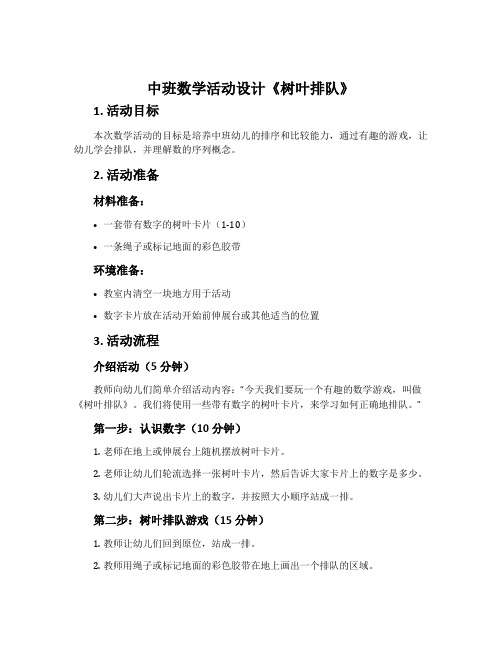 中班数学活动设计《树叶排队》

1. 活动目标

本次数学活动的目标是培养中班幼儿的排序和比较能力，通过有趣的游戏，让幼儿学会排队，并理解数的序列概念。

2. 活动准备

材料准备：

• 一套带有数字的树叶卡片（1-10）
• 一条绳子或标记地面的彩色胶带

环境准备：

• 教室内清空一块地方用于活动
• 数字卡片放在活动开始前伸展台或其他适当的位置

3. 活动流程

介绍活动（5 分钟）

教师向幼儿们简单介绍活动内容："今天我们要玩一个有趣的数学游戏，叫做《树叶排队》。我们将使用一些带有数字的树叶卡片，来学习如何正确地排队。"

第一步：认识数字（10 分钟）

1. 老师在地上或伸展台上随机摆放树叶卡片。

2. 老师让幼儿们轮流选择一张树叶卡片，然后告诉大家卡片上的数字是多少。

3. 幼儿们大声说出卡片上的数字，并按照大小顺序站成一排。

第二步：树叶排队游戏（15 分钟）

1. 教师让幼儿们回到原位，站成一排。

2. 教师用绳子或标记地面的彩色胶带在地上画出一个排队的区域。